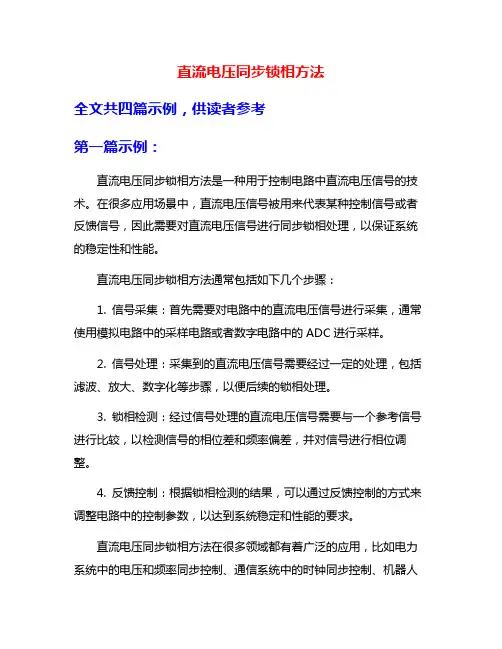 直流电压同步锁相方法

全文共四篇示例，供读者参考

第一篇示例：

直流电压同步锁相方法是一种用于控制电路中直流电压信号的技术。在很多应用场景中，直流电压信号被用来代表某种控制信号或者反馈信号，因此需要对直流电压信号进行同步锁相处理，以保证系统的稳定性和性能。

直流电压同步锁相方法通常包括如下几个步骤：

1. 信号采集：首先需要对电路中的直流电压信号进行采集，通常使用模拟电路中的采样电路或者数字电路中的 ADC 进行采样。

2. 信号处理：采集到的直流电压信号需要经过一定的处理，包括滤波、放大、数字化等步骤，以便后续的锁相处理。

3. 锁相检测：经过信号处理的直流电压信号需要与一个参考信号进行比较，以检测信号的相位差和频率偏差，并对信号进行相位调整。

4. 反馈控制：根据锁相检测的结果，可以通过反馈控制的方式来调整电路中的控制参数，以达到系统稳定和性能的要求。

直流电压同步锁相方法在很多领域都有着广泛的应用，比如电力系统中的电压和频率同步控制、通信系统中的时钟同步控制、机器人